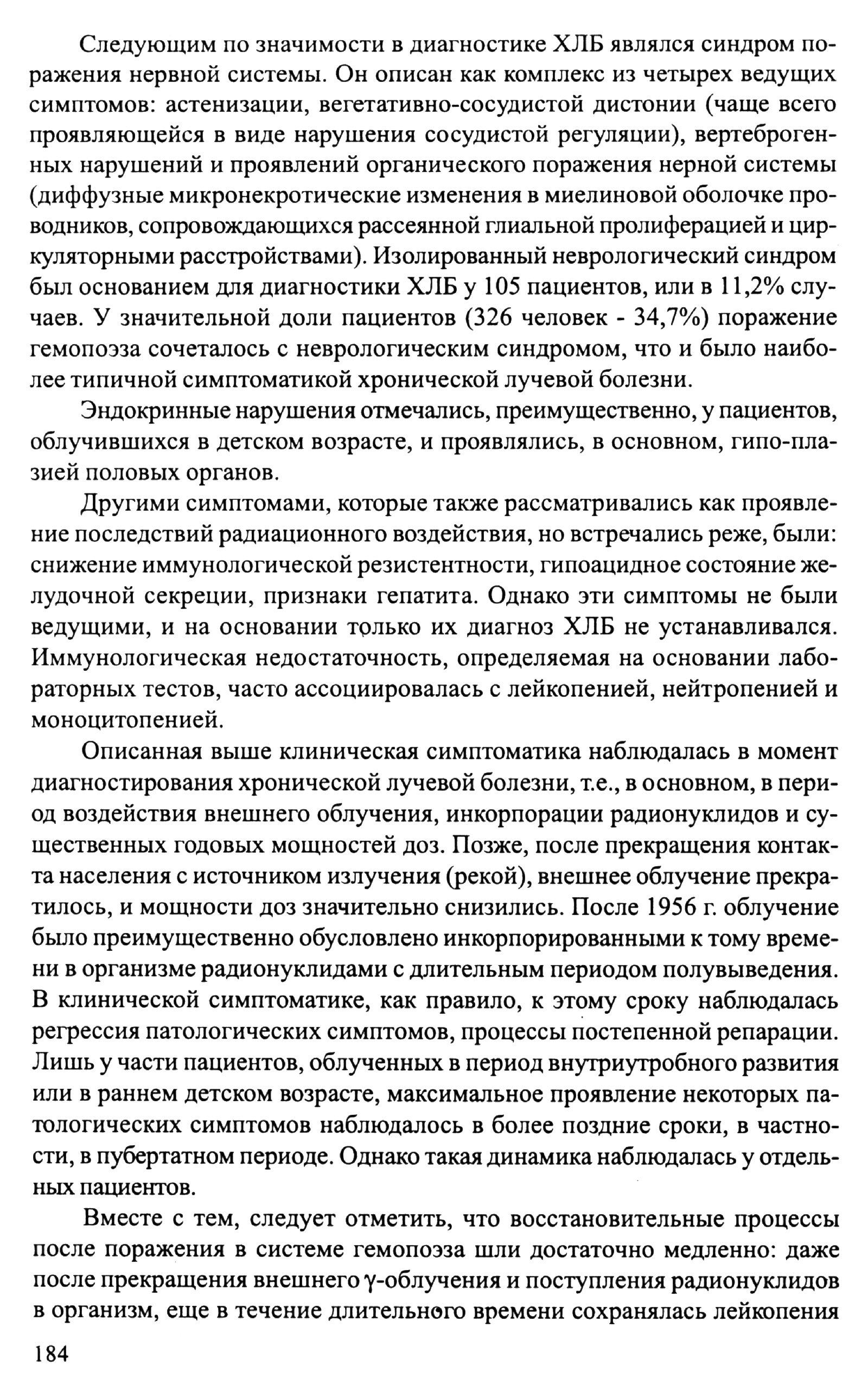 Следующим по значимости в диагностике ХЛБ являлся синдром поражения нервной системы. Он описан как комплекс из четырех ведущих симптомов: астенизации, вегетативно-сосудистой дистонии (чаще всего проявляющейся в виде нарушения сосудистой регуляции), вертеброгенных нарушений и проявлений органического поражения нерной системы (диффузные микронекротические изменения в миелиновой оболочке проводников, сопровождающихся рассеянной глиальной пролиферацией и циркуляторными расстройствами). Изолированный неврологический синдром был основанием для диагностики ХЛБ у 105 пациентов, или в 11,2% случаев. У значительной доли пациентов (326 человек - 34,7%) поражение гемопоэза сочеталось с неврологическим синдромом, что и было наиболее типичной симптоматикой хронической лучевой болезни.

Эндокринные нарушения отмечались, преимущественно, у пациентов, облучившихся в детском возрасте, и проявлялись, в основном, гипо-плазией половых органов.

Другими симптомами, которые также рассматривались как проявление последствий радиационного воздействия, но встречались реже, были: снижение иммунологической резистентности, гипоацидное состояние желудочной секреции, признаки гепатита. Однако эти симптомы не были ведущими, и на основании только их диагноз ХЛБ не устанавливался. Иммунологическая недостаточность, определяемая на основании лабораторных тестов, часто ассоциировалась с лейкопенией, нейтропенией и моноцитопенией.

Описанная выше клиническая симптоматика наблюдалась в момент диагностирования хронической лучевой болезни, т.е., в основном, в период воздействия внешнего облучения, инкорпорации радионуклидов и существенных годовых мощностей доз. Позже, после прекращения контакта населения с источником излучения (рекой), внешнее облучение прекратилось, и мощности доз значительно снизились. После 1956 г. облучение было преимущественно обусловлено инкорпорированными к тому времени в организме радионуклидами с длительным периодом полувыведения. В клинической симптоматике, как правило, к этому сроку наблюдалась регрессия патологических симптомов, процессы постепенной репарации. Лишь у части пациентов, облученных в период внутриутробного развития или в раннем детском возрасте, максимальное проявление некоторых патологических симптомов наблюдалось в более поздние сроки, в частности, в пубертатном периоде. Однако такая динамика наблюдалась у отдельных пациентов.

Вместе с тем, следует отметить, что восстановительные процессы после поражения в системе гемопоэза шли достаточно медленно: даже после прекращения внешнего $\gamma$-облучения и поступления радионуклидов в организм, еще в течение длительного времени сохранялась лейкопения

184